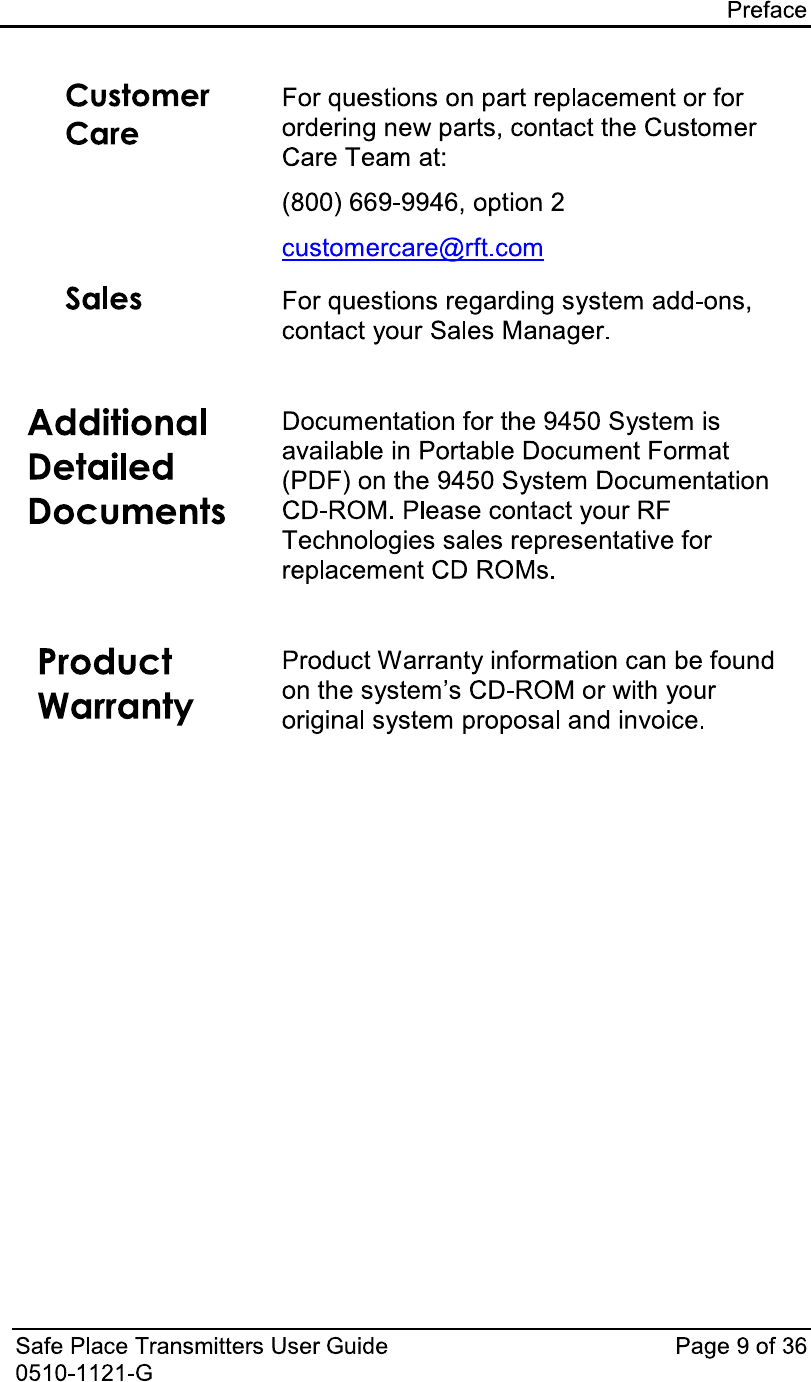 Preface

Customer Care

For questions on part replacement or for ordering new parts, contact the Customer Care Team at:

(800) 669-9946, option 2

customercare@rft.com

Sales

For questions regarding system add-ons, contact your Sales Manager.

Additional Detailed Documents

Documentation for the 9450 System is available in Portable Document Format (PDF) on the 9450 System Documentation CD-ROM. Please contact your RF Technologies sales representative for replacement CD ROMs.

Product Warranty

Product Warranty information can be found on the system's CD-ROM or with your original system proposal and invoice.

Safe Place Transmitters User Guide
0510-1121-G

Page 9 of 36